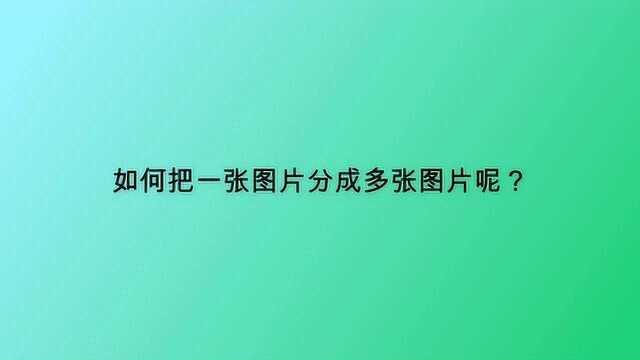 如何把一张图片分成多张图片呢？